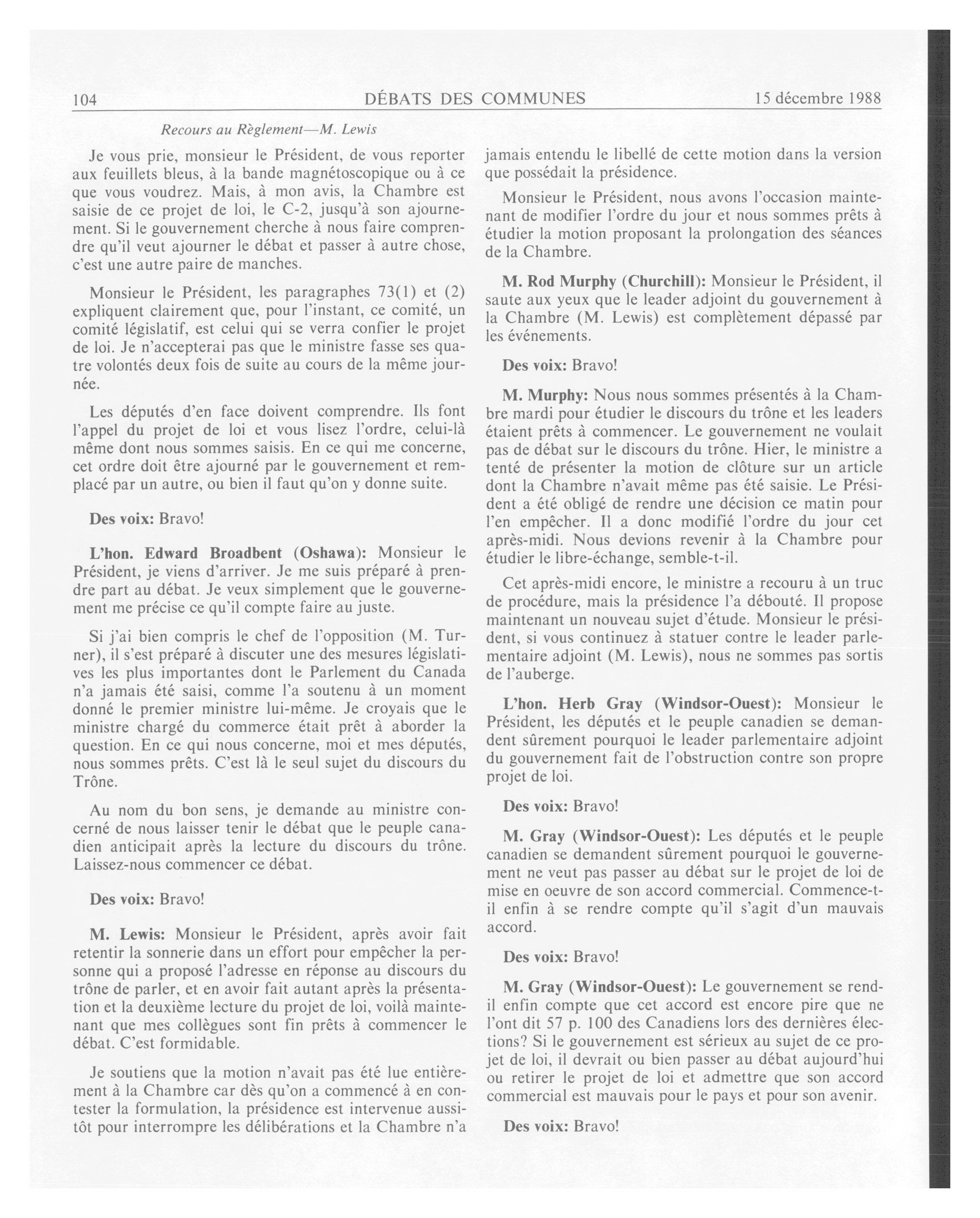 104 DÉBATS DES COMMUNES 15 décembre 1988

Recours au Règlement—M. Lewis

Je vous prie, monsieur le Président, de vous reporter aux feuillets bleus, à la bande magnétoscopique ou à ce que vous voudrez. Mais, à mon avis, la Chambre est saisie de ce projet de loi, le C-2, jusqu'à son ajournement. Si le gouvernement cherche à nous faire comprendre qu'il veut ajourner le débat et passer à autre chose, c'est une autre paire de manches.

Monsieur le Président, les paragraphes 73(1) et (2) expliquent clairement que, pour l'instant, ce comité, un comité législatif, est celui qui se verra confier le projet de loi. Je n'accepterai pas que le ministre fasse ses quatre volontés deux fois de suite au cours de la même journée.

Les députés d'en face doivent comprendre. Ils font l'appel du projet de loi et vous lisez l'ordre, celui-là même dont nous sommes saisis. En ce qui me concerne, cet ordre doit être ajourné par le gouvernement et remplacé par un autre, ou bien il faut qu'on y donne suite.

Des voix: Bravo!

L'hon. Edward Broadbent (Oshawa): Monsieur le Président, je viens d'arriver. Je me suis préparé à prendre part au débat. Je veux simplement que le gouvernement me précise ce qu'il compte faire au juste.

Si j'ai bien compris le chef de l'opposition (M. Turner), il s'est préparé à discuter une des mesures législatives les plus importantes dont le Parlement du Canada n'a jamais été saisi, comme l'a soutenu à un moment donné le premier ministre lui-même. Je croyais que le ministre chargé du commerce était prêt à aborder la question. En ce qui nous concerne, moi et mes députés, nous sommes prêts. C'est là le seul sujet du discours du Trône.

Au nom du bon sens, je demande au ministre concerné de nous laisser tenir le débat que le peuple canadien anticipait après la lecture du discours du trône. Laissez-nous commencer ce débat.

Des voix: Bravo!

M. Lewis: Monsieur le Président, après avoir fait retentir la sonnerie dans un effort pour empêcher la personne qui a proposé l'adresse en réponse au discours du trône de parler, et en avoir fait autant après la présentation et la deuxième lecture du projet de loi, voilà maintenant que mes collègues sont fin prêts à commencer le débat. C'est formidable.

Je soutiens que la motion n'avait pas été lue entièrement à la Chambre car dès qu'on a commencé à en contester la formulation, la présidence est intervenue aussitôt pour interrompre les délibérations et la Chambre n'a jamais entendu le libellé de cette motion dans la version que possédait la présidence.

Monsieur le Président, nous avons l'occasion maintenant de modifier l'ordre du jour et nous sommes prêts à étudier la motion proposant la prolongation des séances de la Chambre.

M. Rod Murphy (Churchill): Monsieur le Président, il saute aux yeux que le leader adjoint du gouvernement à la Chambre (M. Lewis) est complètement dépassé par les événements.

Des voix: Bravo!

M. Murphy: Nous nous sommes présentés à la Chambre mardi pour étudier le discours du trône et les leaders étaient prêts à commencer. Le gouvernement ne voulait pas de débat sur le discours du trône. Hier, le ministre a tenté de présenter la motion de clôture sur un article dont la Chambre n'avait même pas été saisie. Le Président a été obligé de rendre une décision ce matin pour l'en empêcher. Il a donc modifié l'ordre du jour cet après-midi. Nous devions revenir à la Chambre pour étudier le libre-échange, semble-t-il.

Cet après-midi encore, le ministre a recouru à un truc de procédure, mais la présidence l'a débouté. Il propose maintenant un nouveau sujet d'étude. Monsieur le président, si vous continuez à statuer contre le leader parlementaire adjoint (M. Lewis), nous ne sommes pas sortis de l'auberge.

L'hon. Herb Gray (Windsor-Ouest): Monsieur le Président, les députés et le peuple canadien se demandent sûrement pourquoi le leader parlementaire adjoint du gouvernement fait de l'obstruction contre son propre projet de loi.

Des voix: Bravo!

M. Gray (Windsor-Ouest): Les députés et le peuple canadien se demandent sûrement pourquoi le gouvernement ne veut pas passer au débat sur le projet de loi de mise en oeuvre de son accord commercial. Commence-t-il enfin à se rendre compte qu'il s'agit d'un mauvais accord.

Des voix: Bravo!

M. Gray (Windsor-Ouest): Le gouvernement se rend-il enfin compte que cet accord est encore pire que ne l'ont dit 57 p. 100 des Canadiens lors des dernières élections? Si le gouvernement est sérieux au sujet de ce projet de loi, il devrait ou bien passer au débat aujourd'hui ou retirer le projet de loi et admettre que son accord commercial est mauvais pour le pays et pour son avenir.

Des voix: Bravo!